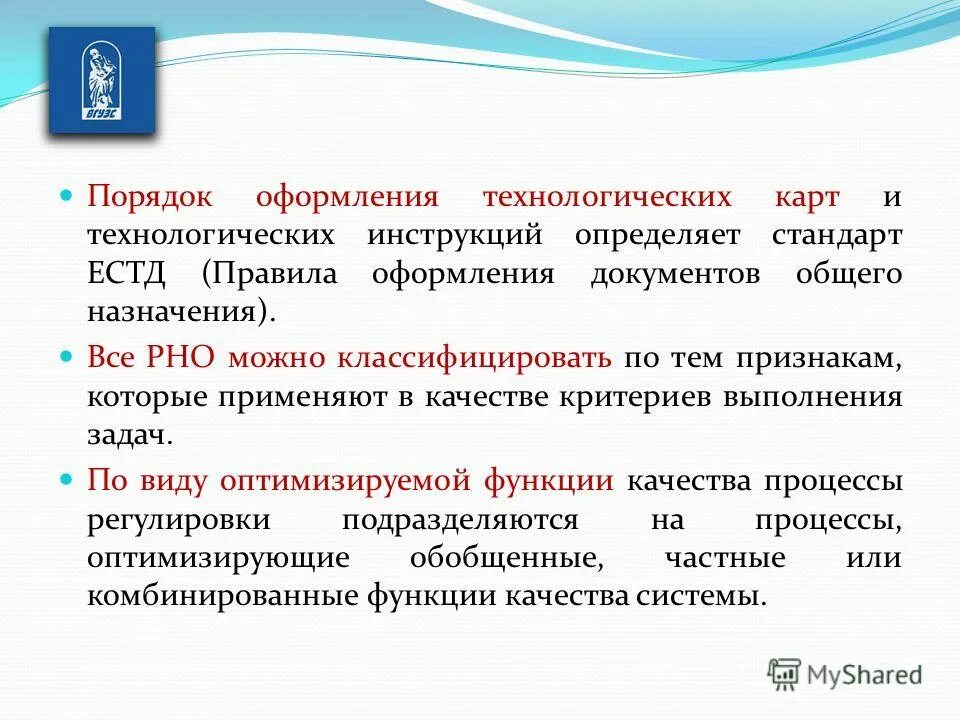 ВГУЭС

Порядок оформления технологических карт и технологических инструкций определяет стандарт ЕСТД (Правила оформления документов общего назначения).

Все РНО можно классифицировать по тем признакам, которые применяют в качестве критериев выполнения задач.

По виду оптимизируемой функции качества процессы регулировки подразделяются на процессы, оптимизирующие обобщенные, частные или комбинированные функции качества системы.

MyShared